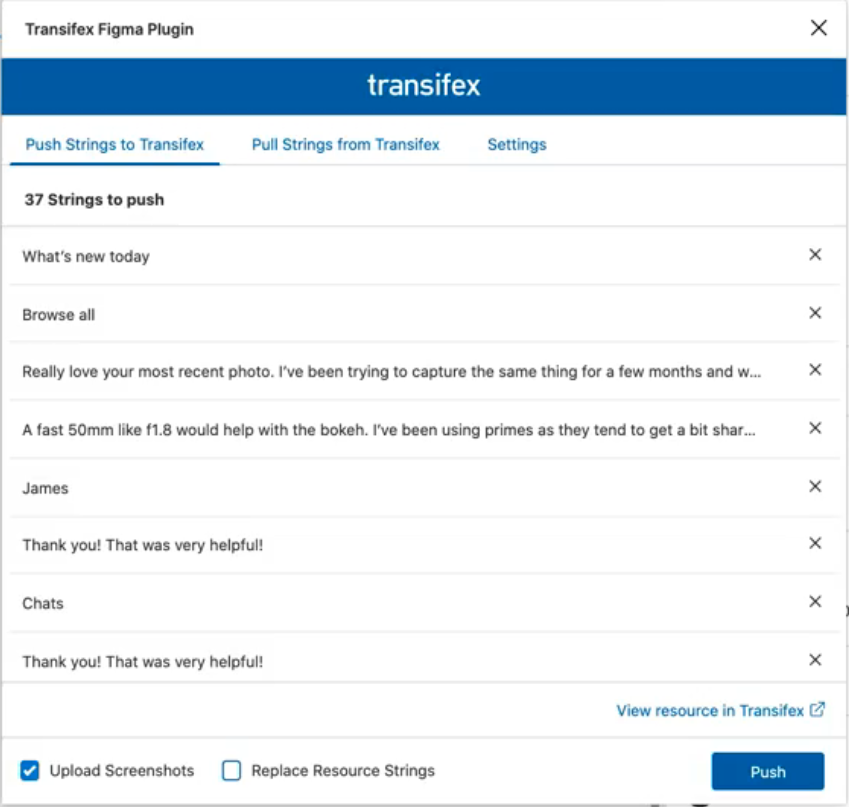 Transifex Figma Plugin

transifex

Push Strings to Transifex    Pull Strings from Transifex    Settings

37 Strings to push

What's new today

Browse all

Really love your most recent photo. I've been trying to capture the same thing for a few months and w...

A fast 50mm like f1.8 would help with the bokeh. I've been using primes as they tend to get a bit shar...

James

Thank you! That was very helpful!

Chats

Thank you! That was very helpful!

View resource in Transifex

Upload Screenshots    Replace Resource Strings    Push